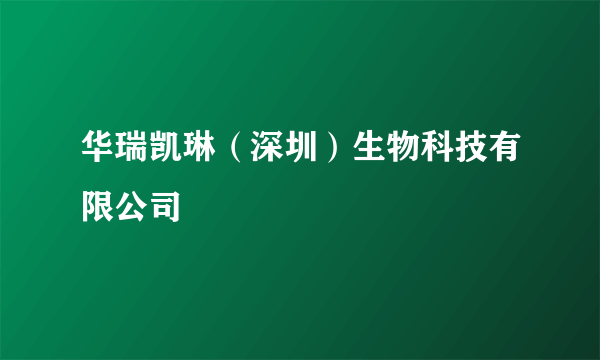 华瑞凯琳（深圳）生物科技有限公司